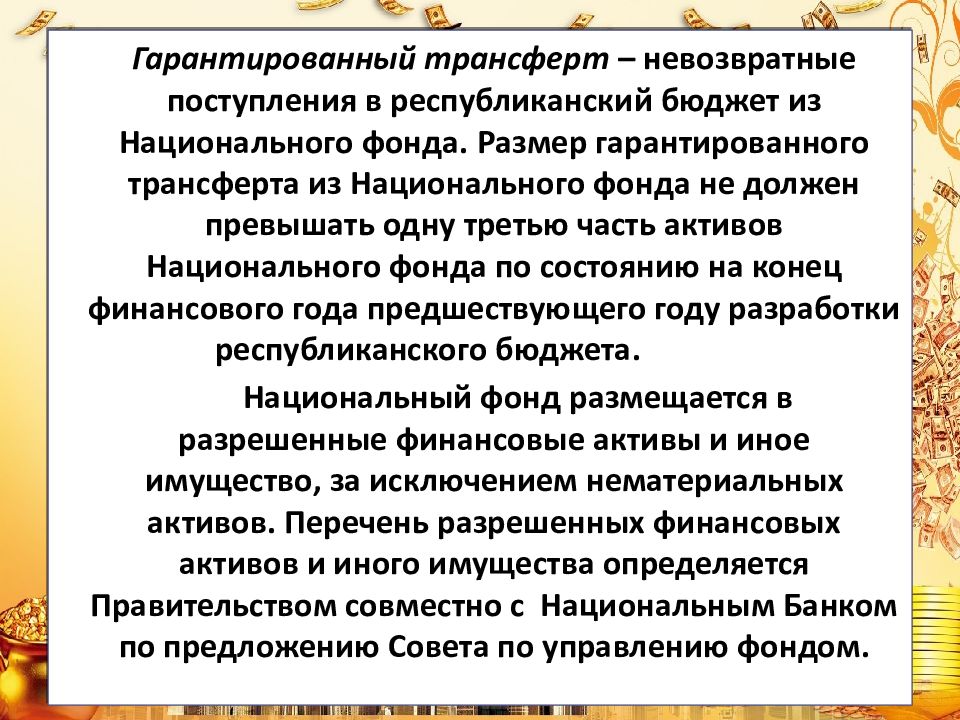 Гарантированный трансферт – невозвратные поступления в республиканский бюджет из Национального фонда. Размер гарантированного трансферта из Национального фонда не должен превышать одну третью часть активов Национального фонда по состоянию на конец финансового года предшествующего году разработки республиканского бюджета.

Национальный фонд размещается в разрешенные финансовые активы и иное имущество, за исключением нематериальных активов. Перечень разрешенных финансовых активов и иного имущества определяется Правительством совместно с Национальным Банком по предложению Совета по управлению фондом.